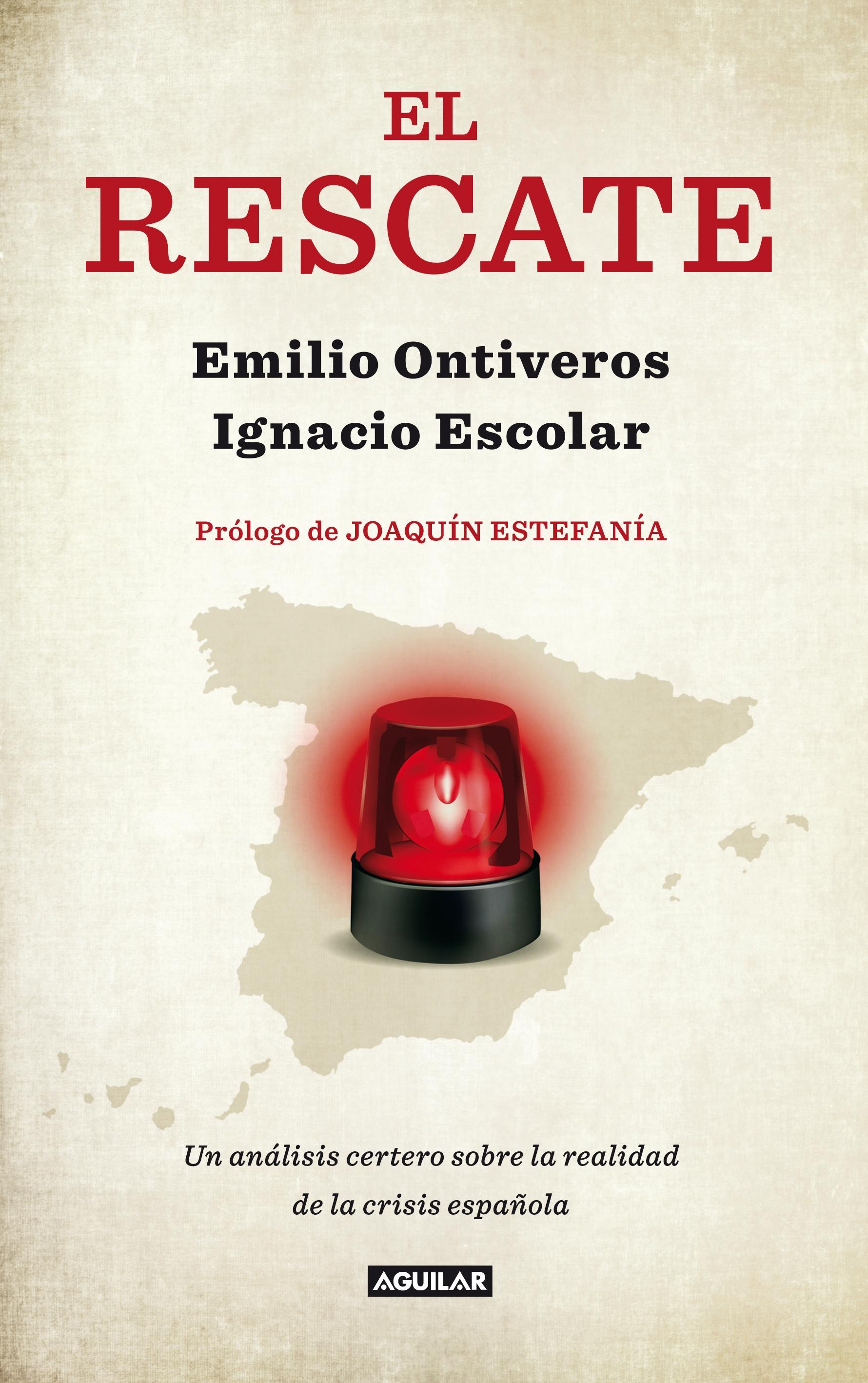 EL
RESCATE

Emilio Ontiveros
Ignacio Escolar

Prólogo de JOAQUÍN ESTEFANÍA

Un análisis certero sobre la realidad de la crisis española

AGUILAR